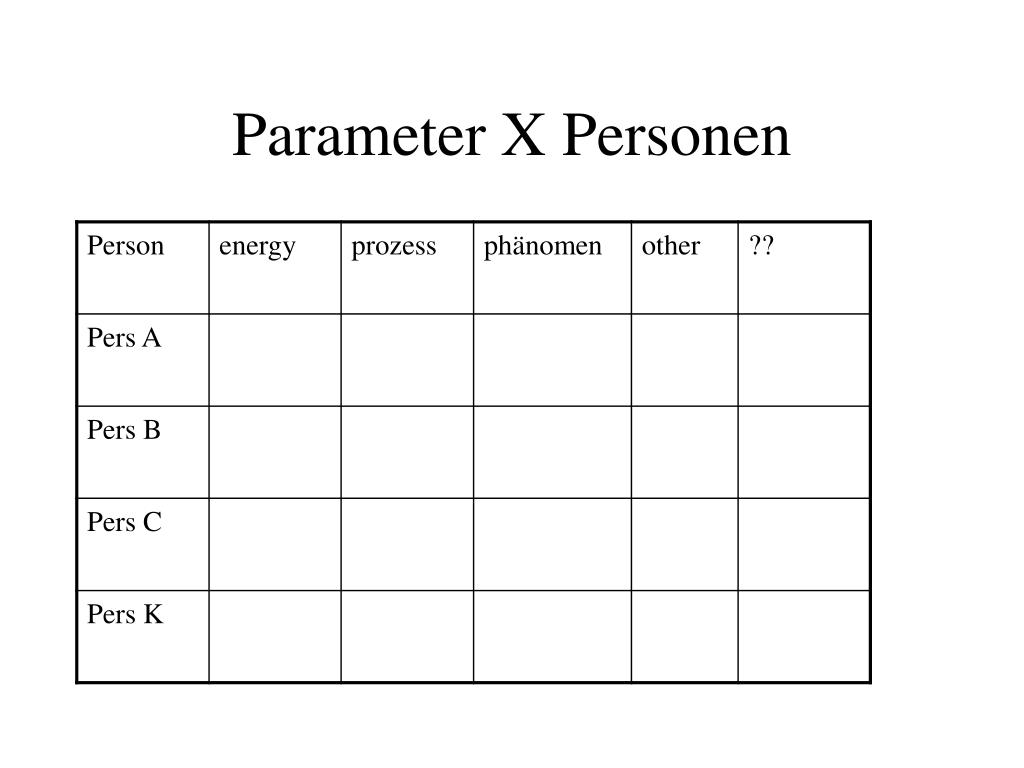 Parameter X Personen

| Person | energy | prozess | phänomen | other | ?? |
|---|---|---|---|---|---|
| Pers A | | | | | |
| Pers B | | | | | |
| Pers C | | | | | |
| Pers K | | | | | |